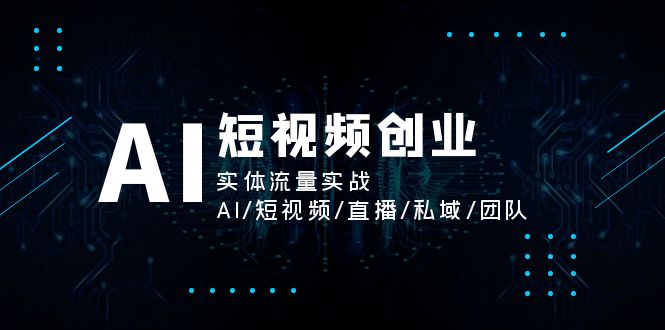 AI 短视频创业

实体流量实战

AI/短视频/直播/私域/团队